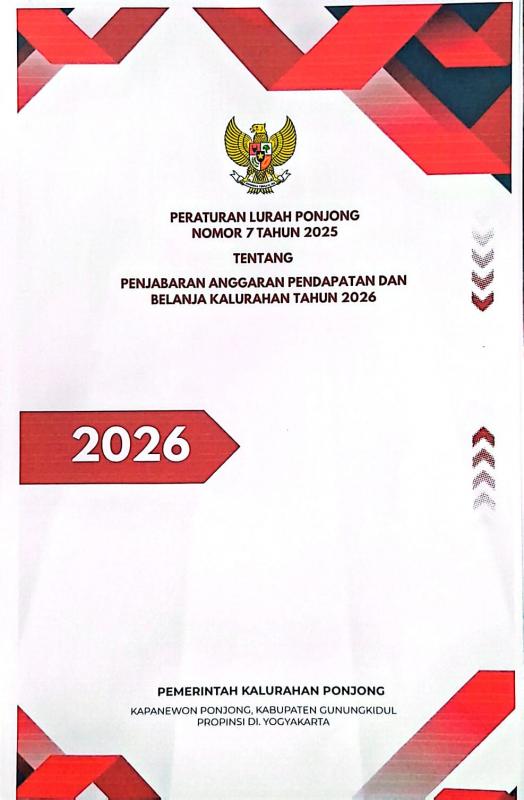 PERATURAN LURAH PONJONG
NOMOR 7 TAHUN 2025

TENTANG

PENJABARAN ANGGARAN PENDAPATAN DAN
BELANJA KALURAHAN TAHUN 2026

2026

PEMERINTAH KALURAHAN PONJONG

KAPANEWON PONJONG, KABUPATEN GUNUNGKIDUL
PROPINSI DI. YOGYAKARTA